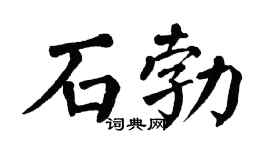 石勃

词典网